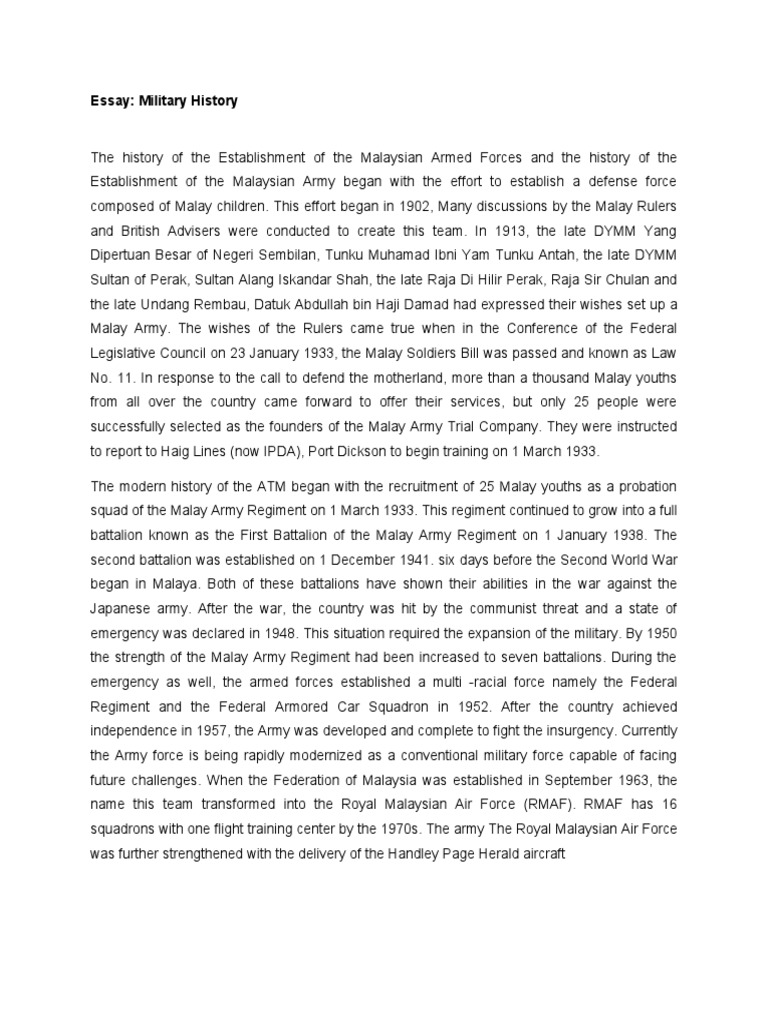 Essay: Military History

The history of the Establishment of the Malaysian Armed Forces and the history of the Establishment of the Malaysian Army began with the effort to establish a defense force composed of Malay children. This effort began in 1902, Many discussions by the Malay Rulers and British Advisers were conducted to create this team. In 1913, the late DYMM Yang Dipertuan Besar of Negeri Sembilan, Tunku Muhamad Ibni Yam Tunku Antah, the late DYMM Sultan of Perak, Sultan Alang Iskandar Shah, the late Raja Di Hilir Perak, Raja Sir Chulan and the late Undang Rembau, Datuk Abdullah bin Haji Damad had expressed their wishes set up a Malay Army. The wishes of the Rulers came true when in the Conference of the Federal Legislative Council on 23 January 1933, the Malay Soldiers Bill was passed and known as Law No. 11. In response to the call to defend the motherland, more than a thousand Malay youths from all over the country came forward to offer their services, but only 25 people were successfully selected as the founders of the Malay Army Trial Company. They were instructed to report to Haig Lines (now IPDA), Port Dickson to begin training on 1 March 1933.

The modern history of the ATM began with the recruitment of 25 Malay youths as a probation squad of the Malay Army Regiment on 1 March 1933. This regiment continued to grow into a full battalion known as the First Battalion of the Malay Army Regiment on 1 January 1938. The second battalion was established on 1 December 1941. six days before the Second World War began in Malaya. Both of these battalions have shown their abilities in the war against the Japanese army. After the war, the country was hit by the communist threat and a state of emergency was declared in 1948. This situation required the expansion of the military. By 1950 the strength of the Malay Army Regiment had been increased to seven battalions. During the emergency as well, the armed forces established a multi -racial force namely the Federal Regiment and the Federal Armored Car Squadron in 1952. After the country achieved independence in 1957, the Army was developed and complete to fight the insurgency. Currently the Army force is being rapidly modernized as a conventional military force capable of facing future challenges. When the Federation of Malaysia was established in September 1963, the name this team transformed into the Royal Malaysian Air Force (RMAF). RMAF has 16 squadrons with one flight training center by the 1970s. The army The Royal Malaysian Air Force was further strengthened with the delivery of the Handley Page Herald aircraft